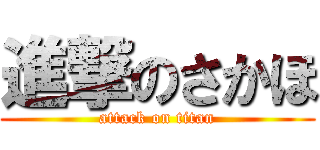 進撃のさかほ
attack on titan